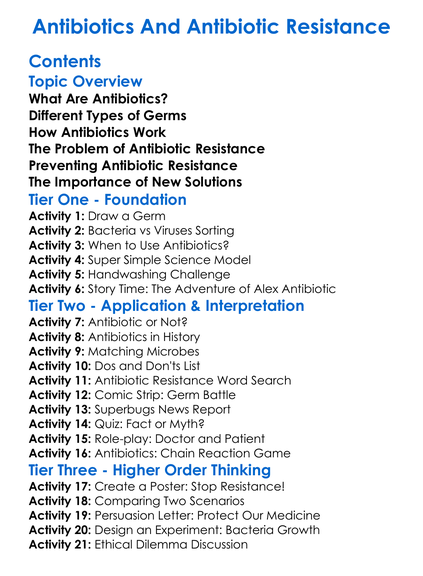 Antibiotics And Antibiotic Resistance

Contents

Topic Overview

What Are Antibiotics?
Different Types of Germs
How Antibiotics Work
The Problem of Antibiotic Resistance
Preventing Antibiotic Resistance
The Importance of New Solutions

Tier One - Foundation

Activity 1: Draw a Germ
Activity 2: Bacteria vs Viruses Sorting
Activity 3: When to Use Antibiotics?
Activity 4: Super Simple Science Model
Activity 5: Handwashing Challenge
Activity 6: Story Time: The Adventure of Alex Antibiotic

Tier Two - Application & Interpretation

Activity 7: Antibiotic or Not?
Activity 8: Antibiotics in History
Activity 9: Matching Microbes
Activity 10: Dos and Don'ts List
Activity 11: Antibiotic Resistance Word Search
Activity 12: Comic Strip: Germ Battle
Activity 13: Superbugs News Report
Activity 14: Quiz: Fact or Myth?
Activity 15: Role-play: Doctor and Patient
Activity 16: Antibiotics: Chain Reaction Game

Tier Three - Higher Order Thinking

Activity 17: Create a Poster: Stop Resistance!
Activity 18: Comparing Two Scenarios
Activity 19: Persuasion Letter: Protect Our Medicine
Activity 20: Design an Experiment: Bacteria Growth
Activity 21: Ethical Dilemma Discussion